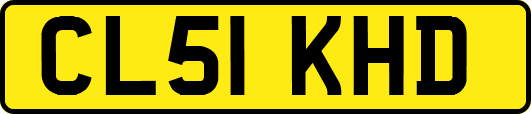 CL51 KHD